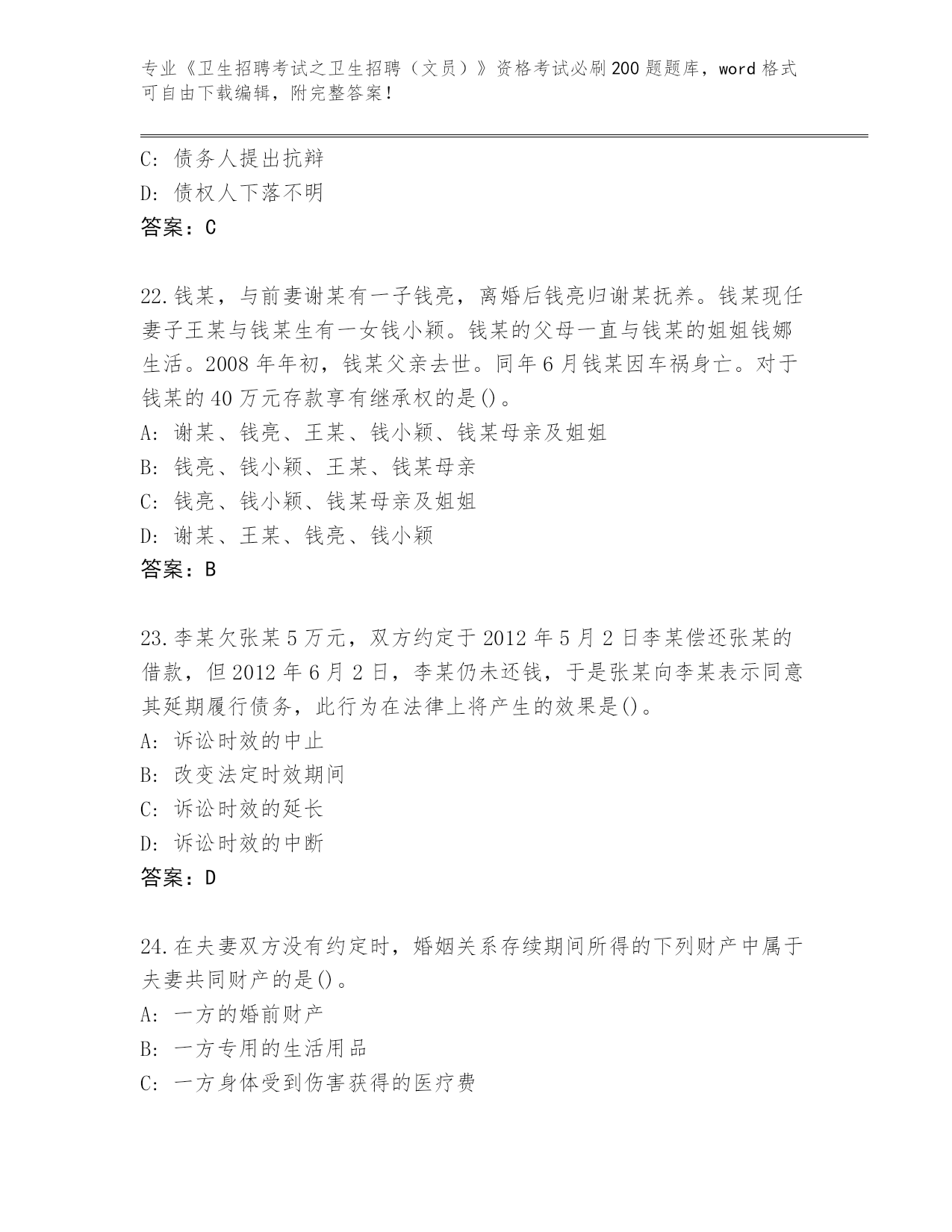 专业《卫生招聘考试之卫生招聘（文员）》资格考试必刷200题题库，word格式可自由下载编辑，附完整答案！

C: 债务人提出抗辩
D: 债权人下落不明
答案：C

22.钱某，与前妻谢某有一子钱亮，离婚后钱亮归谢某抚养。钱某现任妻子王某与钱某生有一女钱小颖。钱某的父母一直与钱某的姐姐钱娜生活。2008年年初，钱某父亲去世。同年6月钱某因车祸身亡。对于钱某的40万元存款享有继承权的是()。
A: 谢某、钱亮、王某、钱小颖、钱某母亲及姐姐
B: 钱亮、钱小颖、王某、钱某母亲
C: 钱亮、钱小颖、钱某母亲及姐姐
D: 谢某、王某、钱亮、钱小颖
答案：B

23.李某欠张某5万元，双方约定于2012年5月2日李某偿还张某的借款，但2012年6月2日，李某仍未还钱，于是张某向李某表示同意其延期履行债务，此行为在法律上将产生的效果是()。
A: 诉讼时效的中止
B: 改变法定时效期间
C: 诉讼时效的延长
D: 诉讼时效的中断
答案：D

24.在夫妻双方没有约定时，婚姻关系存续期间所得的下列财产中属于夫妻共同财产的是()。
A: 一方的婚前财产
B: 一方专用的生活用品
C: 一方身体受到伤害获得的医疗费